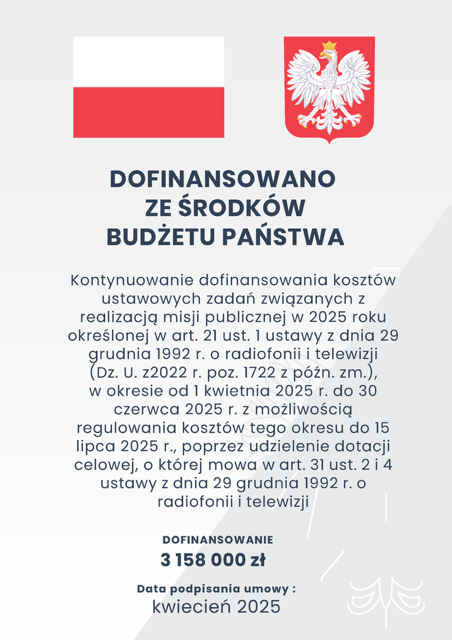 DOFINANSOWANO
ZE ŚRODKÓW
BUDŻETU PAŃSTWA

Kontynuowanie dofinansowania kosztów ustawowych zadań związanych z realizacją misji publicznej w 2025 roku określonej w art. 21 ust. 1 ustawy z dnia 29 grudnia 1992 r. o radiofonii i telewizji (Dz. U. z2022 r. poz. 1722 z późn. zm.), w okresie od 1 kwietnia 2025 r. do 30 czerwca 2025 r. z możliwością regulowania kosztów tego okresu do 15 lipca 2025 r., poprzez udzielenie dotacji celowej, o której mowa w art. 31 ust. 2 i 4 ustawy z dnia 29 grudnia 1992 r. o radiofonii i telewizji

DOFINANSOWANIE
3 158 000 zł

Data podpisania umowy :
kwiecień 2025